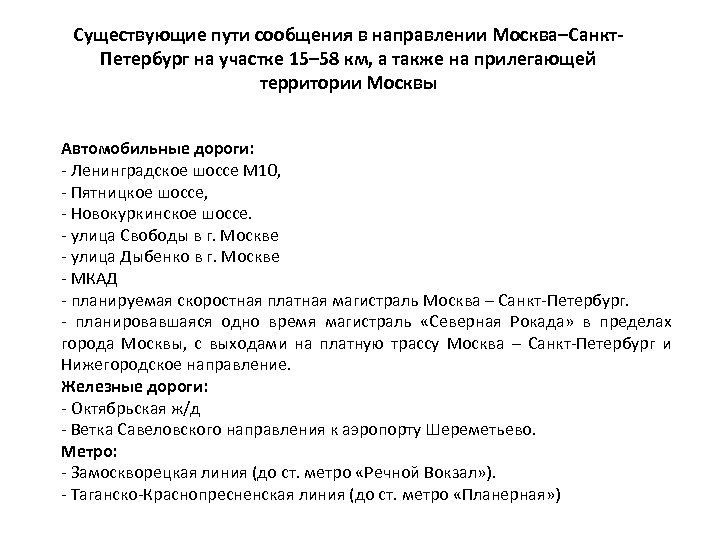 Существующие пути сообщения в направлении Москва–Санкт-Петербург на участке 15–58 км, а также на прилегающей территории Москвы

Автомобильные дороги:
- Ленинградское шоссе М10,
- Пятницкое шоссе,
- Новокуркинское шоссе.
- улица Свободы в г. Москве
- улица Дыбенко в г. Москве
- МКАД
- планируемая скоростная платная магистраль Москва – Санкт-Петербург.
- планировавшаяся одно время магистраль «Северная Рокада» в пределах города Москвы, с выходами на платную трассу Москва – Санкт-Петербург и Нижегородское направление.
Железные дороги:
- Октябрьская ж/д
- Ветка Савеловского направления к аэропорту Шереметьево.
Метро:
- Замоскворецкая линия (до ст. метро «Речной Вокзал»).
- Таганско-Краснопресненская линия (до ст. метро «Планерная»)